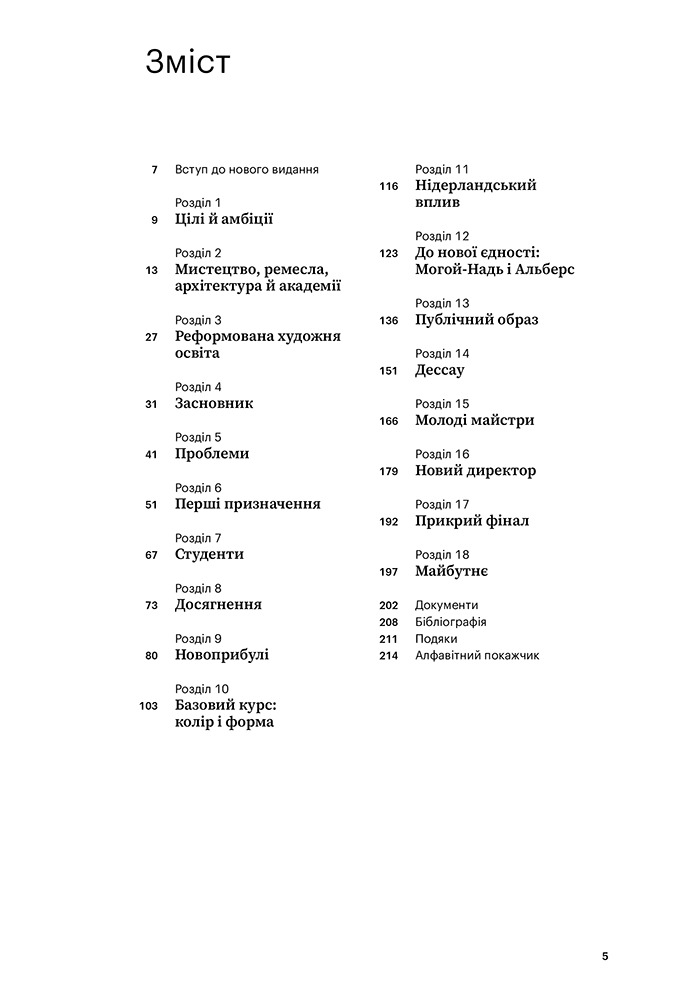 Зміст

7 Вступ до нового видання

Розділ 1
9 Цілі й амбіції

Розділ 2
13 Мистецтво, ремесла, архітектура й академії

Розділ 3
27 Реформована художня освіта

Розділ 4
31 Засновник

Розділ 5
41 Проблеми

Розділ 6
51 Перші призначення

Розділ 7
67 Студенти

Розділ 8
73 Досягнення

Розділ 9
80 Новоприбулі

Розділ 10
103 Базовий курс: колір і форма

Розділ 11
116 Нідерландський вплив

Розділ 12
123 До нової єдності: Могой-Надь і Альберс

Розділ 13
136 Публічний образ

Розділ 14
151 Дессау

Розділ 15
166 Молоді майстри

Розділ 16
179 Новий директор

Розділ 17
192 Прикрий фінал

Розділ 18
197 Майбутнє

202 Документи
208 Бібліографія
211 Подяки
214 Алфавітний покажчик

5